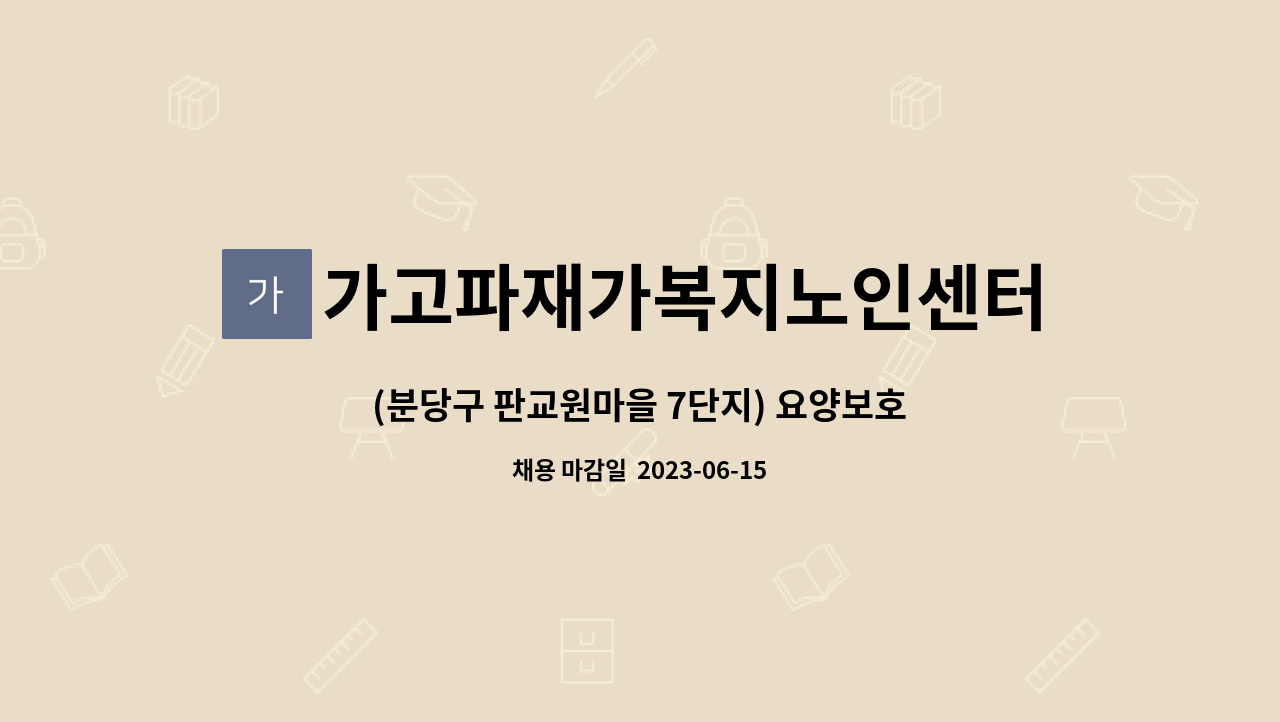 가

가고파재가복지노인센터

(분당구 판교원마을 7단지) 요양보호

채용 마감일 2023-06-15